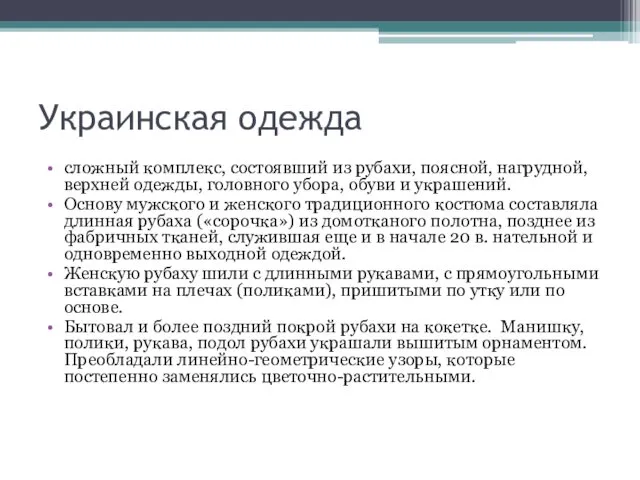 Украинская одежда

• сложный комплекс, состоявший из рубахи, поясной, нагрудной, верхней одежды, головного убора, обуви и украшений.
• Основу мужского и женского традиционного костюма составляла длинная рубаха («сорочка») из домотканого полотна, позднее из фабричных тканей, служившая еще и в начале 20 в. нательной и одновременно выходной одеждой.
• Женскую рубаху шили с длинными рукавами, с прямоугольными вставками на плечах (поликами), пришитыми по утку или по основе.
• Бытовал и более поздний покрой рубахи на кокетке. Манишку, полики, рукава, подол рубахи украшали вышитым орнаментом. Преобладали линейно-геометрические узоры, которые постепенно заменялись цветочно-растительными.